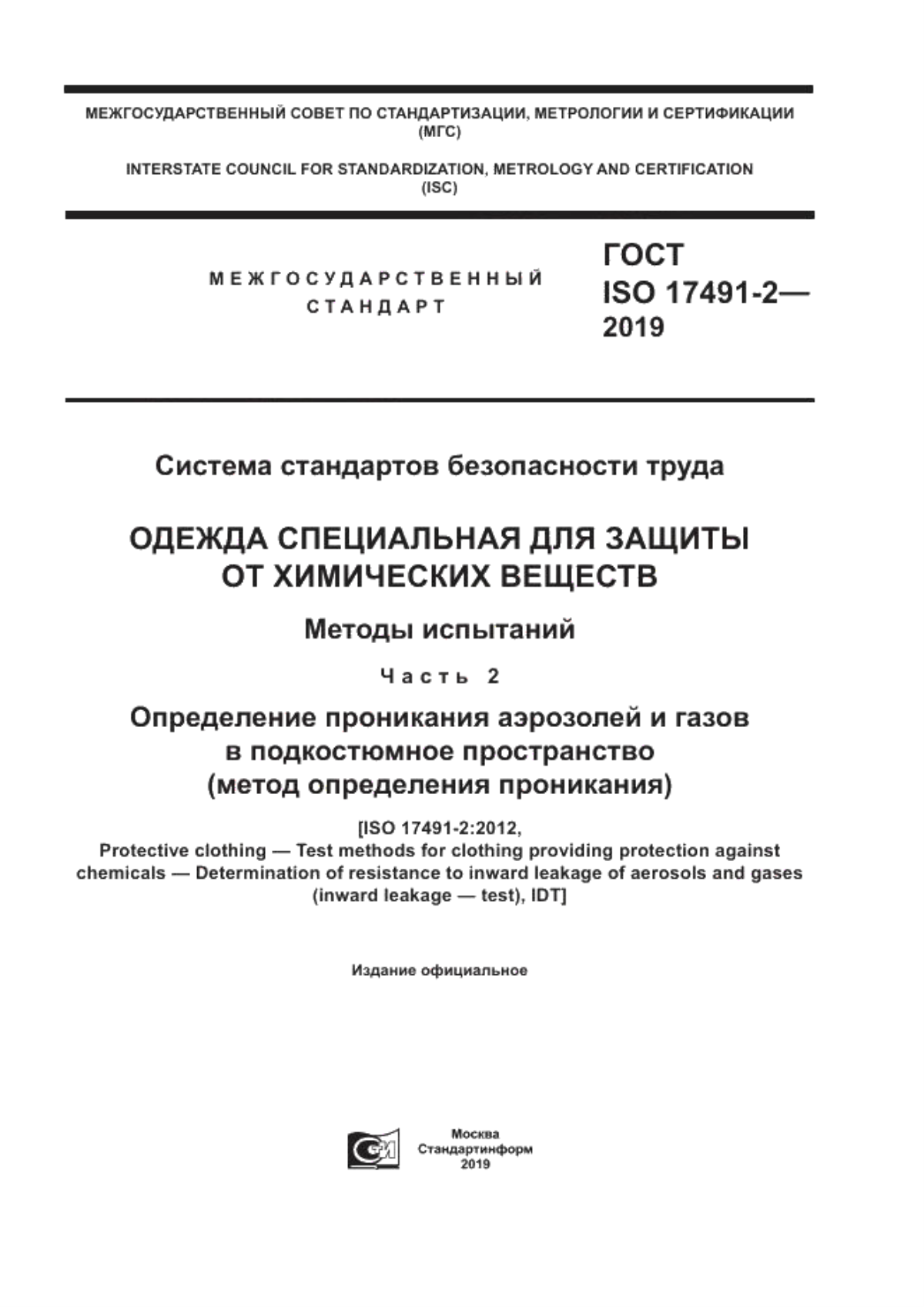 МЕЖГОСУДАРСТВЕННЫЙ СОВЕТ ПО СТАНДАРТИЗАЦИИ, МЕТРОЛОГИИ И СЕРТИФИКАЦИИ (МГС)

INTERSTATE COUNCIL FOR STANDARDIZATION, METROLOGY AND CERTIFICATION (ISC)

МЕЖГОСУДАРСТВЕННЫЙ СТАНДАРТ

ГОСТ ISO 17491-2— 2019

Система стандартов безопасности труда

ОДЕЖДА СПЕЦИАЛЬНАЯ ДЛЯ ЗАЩИТЫ ОТ ХИМИЧЕСКИХ ВЕЩЕСТВ

Методы испытаний

Часть 2

Определение проникания аэрозолей и газов в подкостюмное пространство (метод определения проникания)

[ISO 17491-2:2012, Protective clothing — Test methods for clothing providing protection against chemicals — Determination of resistance to inward leakage of aerosols and gases (inward leakage — test), IDT]

Издание официальное

Москва
Стандартинформ
2019